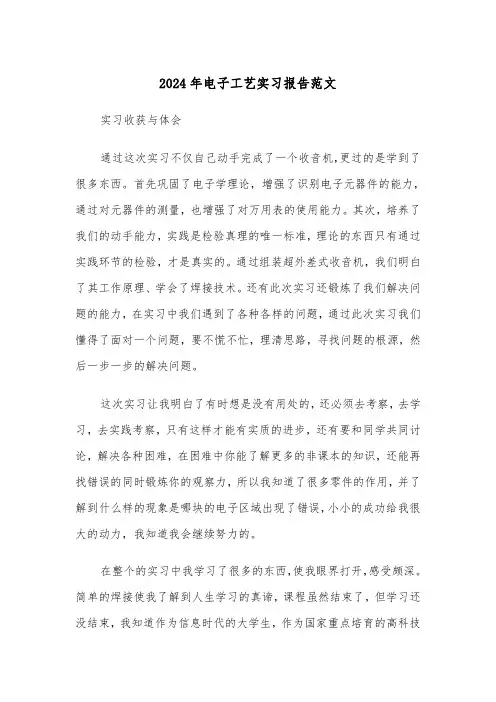 2024年电子工艺实习报告范文

实习收获与体会

通过这次实习不仅自己动手完成了一个收音机,更过的是学到了很多东西。首先巩固了电子学理论，增强了识别电子元器件的能力，通过对元器件的测量，也增强了对万用表的使用能力。其次，培养了我们的动手能力，实践是检验真理的唯一标准，理论的东西只有通过实践环节的检验，才是真实的。通过组装超外差式收音机，我们明白了其工作原理、学会了焊接技术。还有此次实习还锻炼了我们解决问题的能力，在实习中我们遇到了各种各样的问题，通过此次实习我们懂得了面对一个问题，要不慌不忙，理清思路，寻找问题的根源，然后一步一步的解决问题。

这次实习让我明白了有时想是没有用处的，还必须去考察，去学习，去实践考察，只有这样才能有实质的进步，还有要和同学共同讨论，解决各种困难，在困难中你能了解更多的非课本的知识，还能再找错误的同时锻炼你的观察力，所以我知道了很多零件的作用，并了解到什么样的现象是哪块的电子区域出现了错误，小小的成功给我很大的动力，我知道我会继续努力的。

在整个的实习中我学习了很多的东西，使我眼界打开，感受颇深。简单的焊接使我了解到人生学习的真谛，课程虽然结束了，但学习还没结束，我知道作为信息时代的大学生，作为国家重点培育的高科技